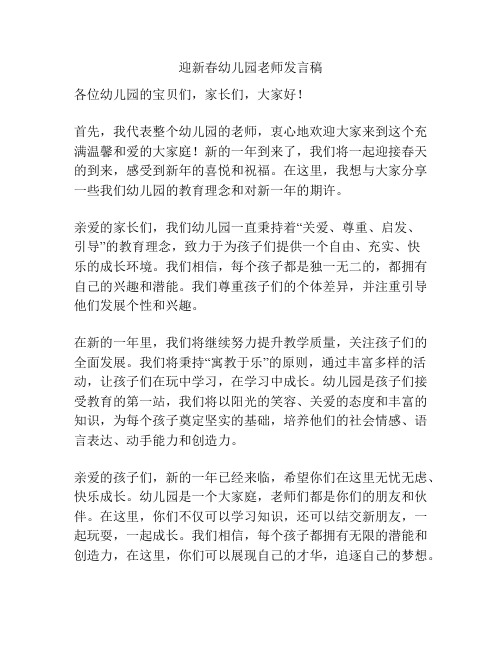 迎新春幼儿园老师发言稿

各位幼儿园的宝贝们，家长们，大家好！

首先，我代表整个幼儿园的老师，衷心地欢迎大家来到这个充满温馨和爱的大家庭！新的一年到来了，我们将一起迎接春天的到来，感受到新年的喜悦和祝福。在这里，我想与大家分享一些我们幼儿园的教育理念和对新一年的期许。

亲爱的家长们，我们幼儿园一直秉持着“关爱、尊重、启发、引导”的教育理念，致力于为孩子们提供一个自由、充实、快乐的成长环境。我们相信，每个孩子都是独一无二的，都拥有自己的兴趣和潜能。我们尊重孩子们的个体差异，并注重引导他们发展个性和兴趣。

在新的一年里，我们将继续努力提升教学质量，关注孩子们的全面发展。我们将秉持“寓教于乐”的原则，通过丰富多样的活动，让孩子们在玩中学习，在学习中成长。幼儿园是孩子们接受教育的第一站，我们将以阳光的笑容、关爱的态度和丰富的知识，为每个孩子奠定坚实的基础，培养他们的社会情感、语言表达、动手能力和创造力。

亲爱的孩子们，新的一年已经来临，希望你们在这里无忧无虑、快乐成长。幼儿园是一个大家庭，老师们都是你们的朋友和伙伴。在这里，你们不仅可以学习知识，还可以结交新朋友，一起玩耍，一起成长。我们相信，每个孩子都拥有无限的潜能和创造力，在这里，你们可以展现自己的才华，追逐自己的梦想。